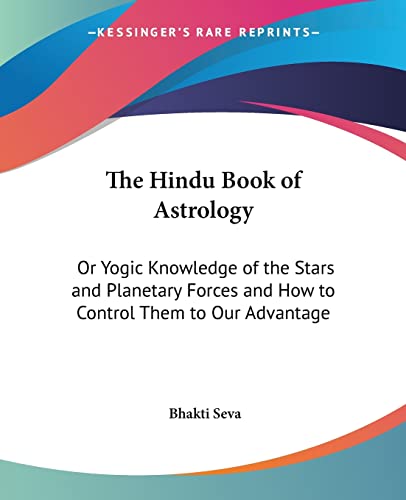 —KESSINGER'S RARE REPRINTS—

The Hindu Book of Astrology

Or Yogic Knowledge of the Stars and Planetary Forces and How to Control Them to Our Advantage

Bhakti Seva